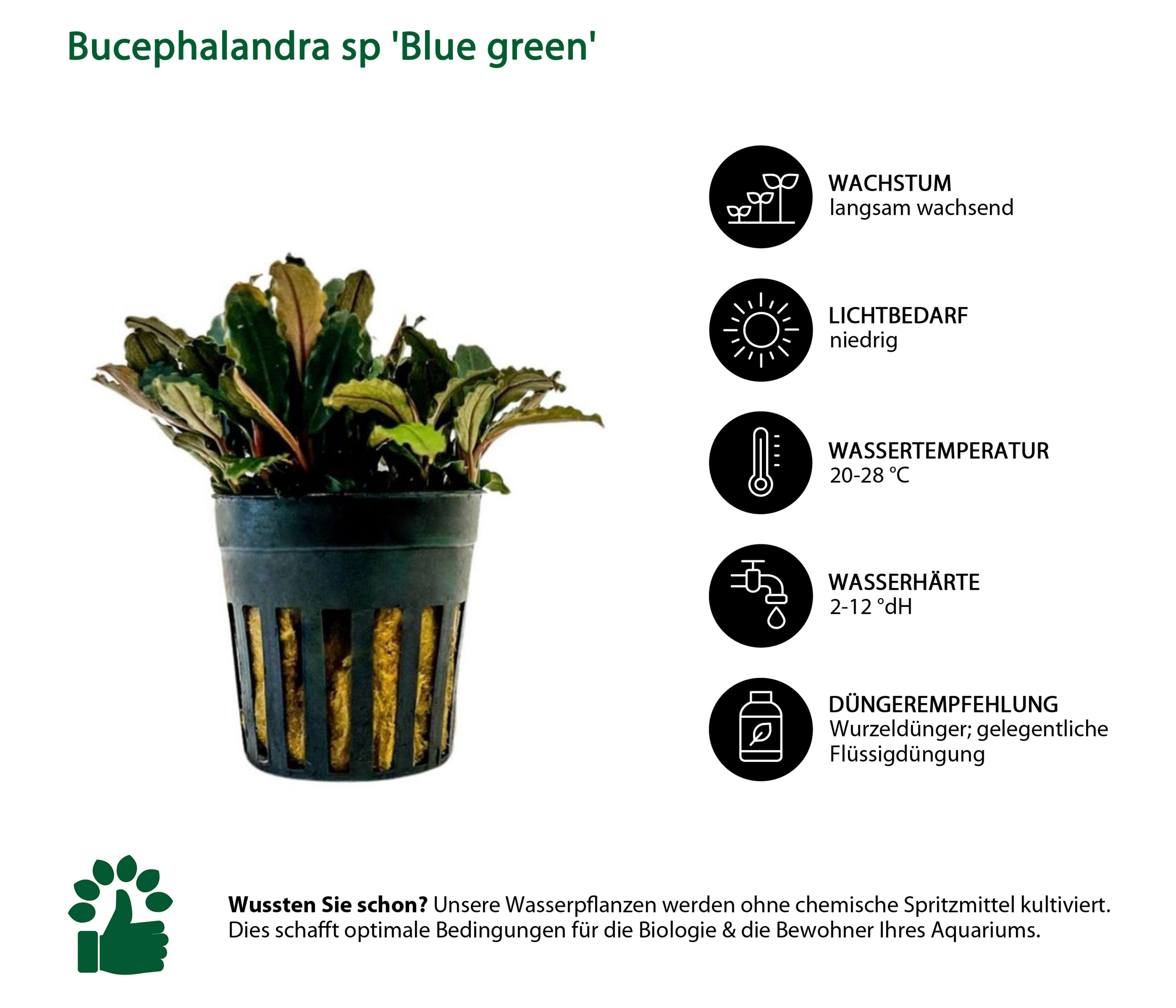 Bucephalandra sp 'Blue green'

WACHSTUM
langsam wachsend

LICHTBEDARF
niedrig

WASSERTEMPERATUR
20-28 °C

WASSERHÄRTE
2-12 °dH

DÜNGEREMPFEHLUNG
Wurzeldünger; gelegentliche Flüssigdüngung

Wussten Sie schon? Unsere Wasserpflanzen werden ohne chemische Spritzmittel kultiviert. Dies schafft optimale Bedingungen für die Biologie & die Bewohner Ihres Aquariums.